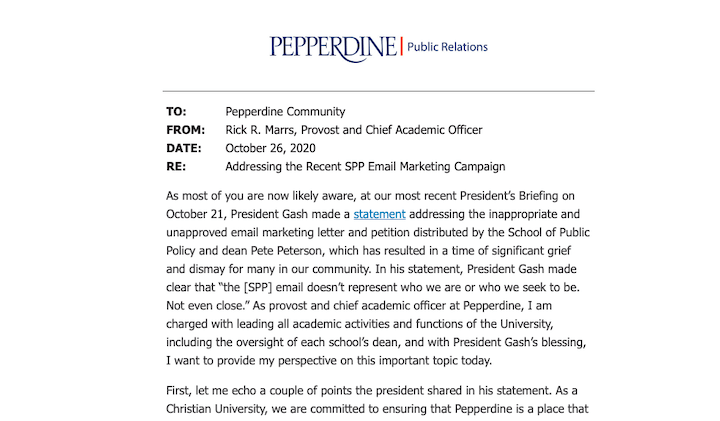 PEPPERDINE | Public Relations

TO: Pepperdine Community
FROM: Rick R. Marrs, Provost and Chief Academic Officer
DATE: October 26, 2020
RE: Addressing the Recent SPP Email Marketing Campaign

As most of you are now likely aware, at our most recent President's Briefing on October 21, President Gash made a statement addressing the inappropriate and unapproved email marketing letter and petition distributed by the School of Public Policy and dean Pete Peterson, which has resulted in a time of significant grief and dismay for many in our community. In his statement, President Gash made clear that "the [SPP] email doesn't represent who we are or who we seek to be. Not even close." As provost and chief academic officer at Pepperdine, I am charged with leading all academic activities and functions of the University, including the oversight of each school's dean, and with President Gash's blessing, I want to provide my perspective on this important topic today.

First, let me echo a couple of points the president shared in his statement. As a Christian University, we are committed to ensuring that Pepperdine is a place that